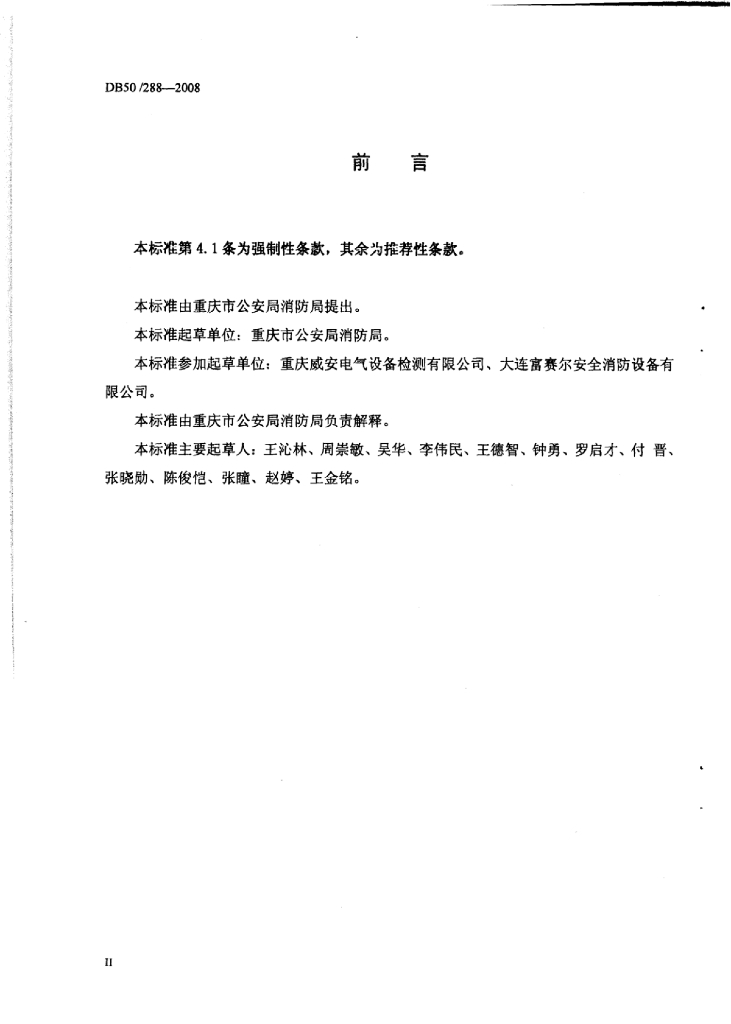 DB50 /288—2008

前　言

本标准第 4.1 条为强制性条款，其余为推荐性条款。

本标准由重庆市公安局消防局提出。

本标准起草单位：重庆市公安局消防局。

本标准参加起草单位：重庆威安电气设备检测有限公司、大连富赛尔安全消防设备有限公司。

本标准由重庆市公安局消防局负责解释。

本标准主要起草人：王沁林、周崇敏、吴华、李伟民、王德智、钟勇、罗启才、付 晋、张晓勋、陈俊恺、张瞳、赵婷、王金铭。

II